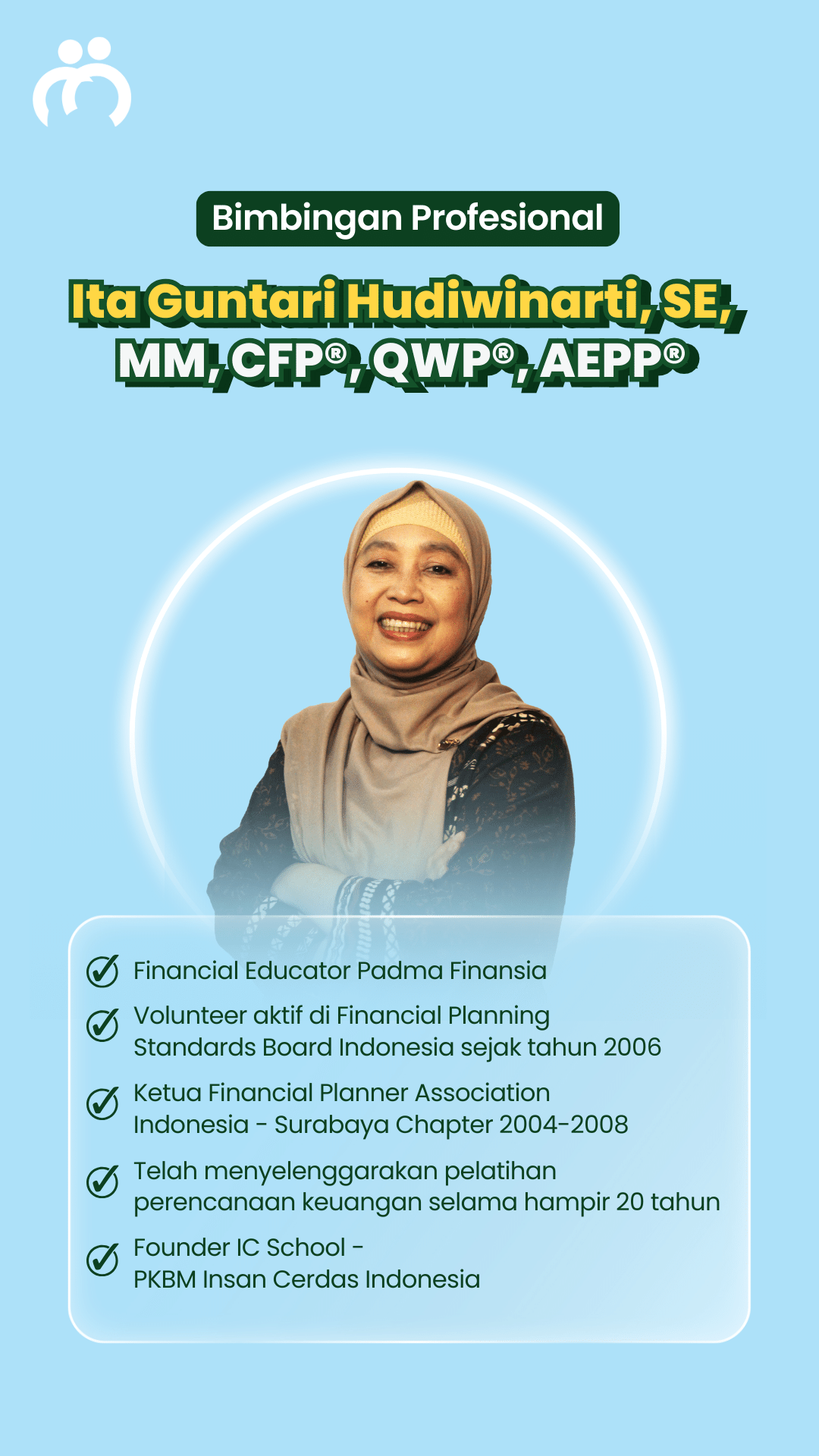 Bimbingan Profesional

Ita Guntari Hudiwinarti, SE, MM, CFP®, QWP®, AEPP®

✓ Financial Educator Padma Finansia

✓ Volunteer aktif di Financial Planning Standards Board Indonesia sejak tahun 2006

✓ Ketua Financial Planner Association Indonesia - Surabaya Chapter 2004-2008

✓ Telah menyelenggarakan pelatihan perencanaan keuangan selama hampir 20 tahun

✓ Founder IC School - PKBM Insan Cerdas Indonesia